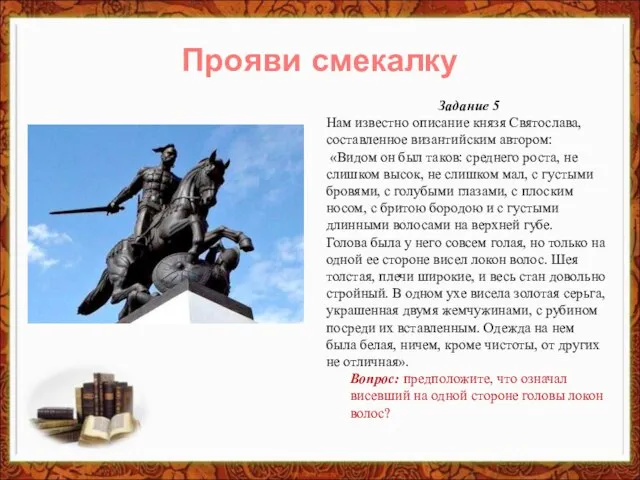 Прояви смекалку

Задание 5

Нам известно описание князя Святослава, составленное византийским автором:

«Видом он был таков: среднего роста, не слишком высок, не слишком мал, с густыми бровями, с голубыми глазами, с плоским носом, с бритою бородою и с густыми длинными волосами на верхней губе. Голова была у него совсем голая, но только на одной ее стороне висел локон волос. Шея толстая, плечи широкие, и весь стан довольно стройный. В одном ухе висела золотая серьга, украшенная двумя жемчужинами, с рубином посреди их вставленным. Одежда на нем была белая, ничем, кроме чистоты, от других не отличная».

Вопрос: предположите, что означал висевший на одной стороне головы локон волос?